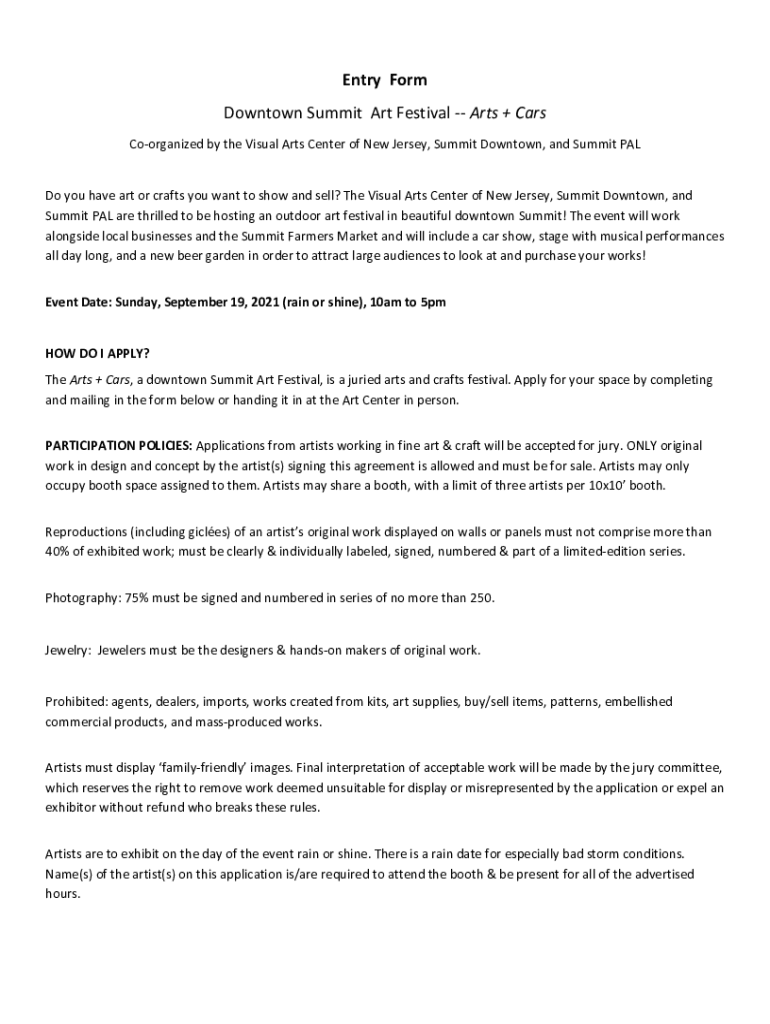 Entry Form

Downtown Summit Art Festival -- Arts + Cars

Co-organized by the Visual Arts Center of New Jersey, Summit Downtown, and Summit PAL

Do you have art or crafts you want to show and sell? The Visual Arts Center of New Jersey, Summit Downtown, and Summit PAL are thrilled to be hosting an outdoor art festival in beautiful downtown Summit! The event will work alongside local businesses and the Summit Farmers Market and will include a car show, stage with musical performances all day long, and a new beer garden in order to attract large audiences to look at and purchase your works!

Event Date: Sunday, September 19, 2021 (rain or shine), 10am to 5pm

HOW DO I APPLY?

The Arts + Cars, a downtown Summit Art Festival, is a juried arts and crafts festival. Apply for your space by completing and mailing in the form below or handing it in at the Art Center in person.

PARTICIPATION POLICIES: Applications from artists working in fine art & craft will be accepted for jury. ONLY original work in design and concept by the artist(s) signing this agreement is allowed and must be for sale. Artists may only occupy booth space assigned to them. Artists may share a booth, with a limit of three artists per 10x10' booth.

Reproductions (including giclées) of an artist's original work displayed on walls or panels must not comprise more than 40% of exhibited work; must be clearly & individually labeled, signed, numbered & part of a limited-edition series.

Photography: 75% must be signed and numbered in series of no more than 250.

Jewelry: Jewelers must be the designers & hands-on makers of original work.

Prohibited: agents, dealers, imports, works created from kits, art supplies, buy/sell items, patterns, embellished commercial products, and mass-produced works.

Artists must display 'family-friendly' images. Final interpretation of acceptable work will be made by the jury committee, which reserves the right to remove work deemed unsuitable for display or misrepresented by the application or expel an exhibitor without refund who breaks these rules.

Artists are to exhibit on the day of the event rain or shine. There is a rain date for especially bad storm conditions. Name(s) of the artist(s) on this application is/are required to attend the booth & be present for all of the advertised hours.